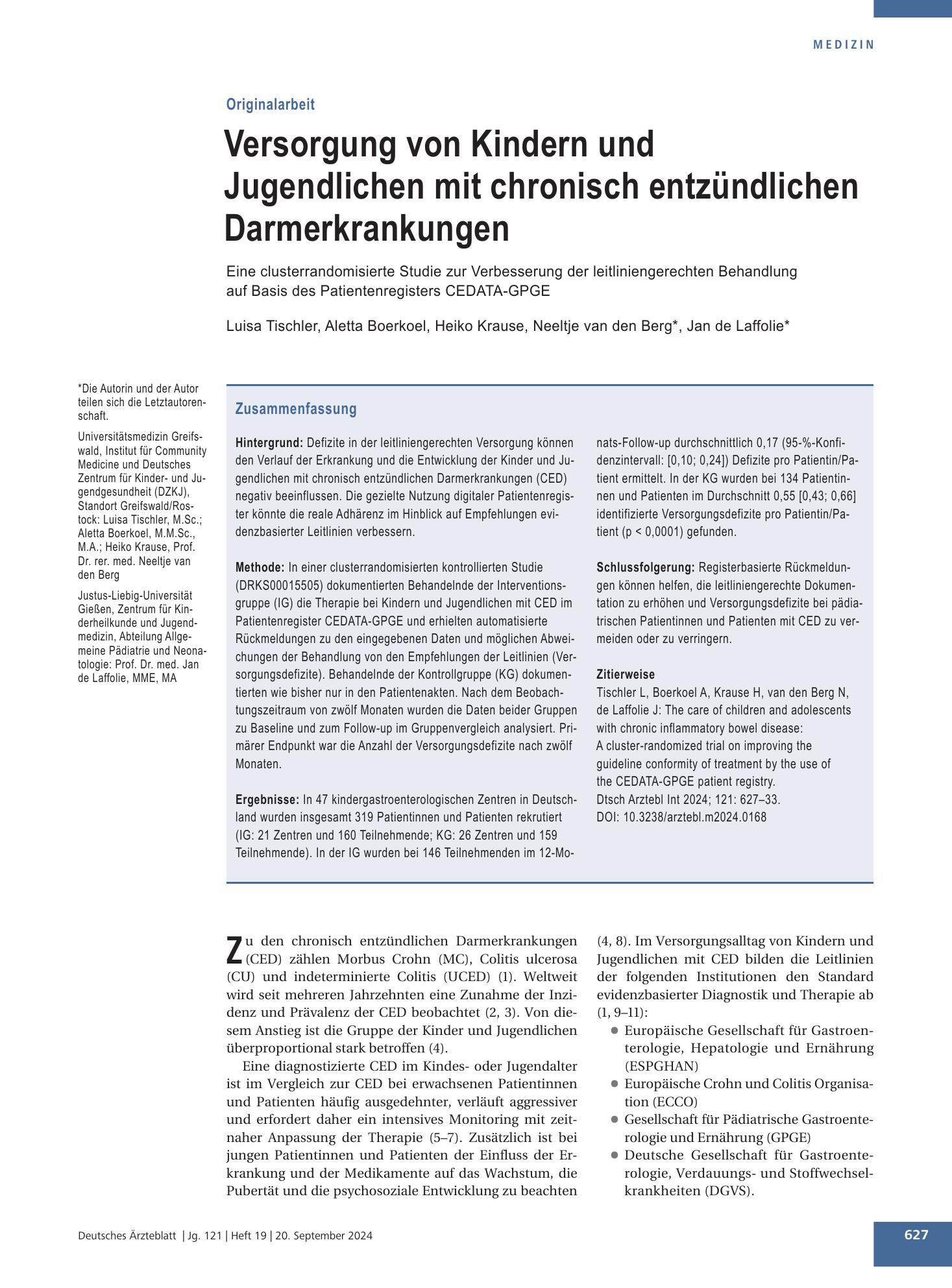 MEDIZIN

Originalarbeit

Versorgung von Kindern und Jugendlichen mit chronisch entzündlichen Darmerkrankungen

Eine clusterrandomisierte Studie zur Verbesserung der leitliniengerechten Behandlung auf Basis des Patientenregisters CEDATA-GPGE

Luisa Tischler, Aletta Boerkoel, Heiko Krause, Neeltje van den Berg*, Jan de Laffolie*

*Die Autorin und der Autor teilen sich die Letztautorenschaft.

Universitätsmedizin Greifswald, Institut für Community Medicine und Deutsches Zentrum für Kinder- und Jugendgesundheit (DZKJ), Standort Greifswald/Rostock: Luisa Tischler, M.Sc.; Aletta Boerkoel, M.M.Sc., M.A.; Heiko Krause, Prof. Dr. rer. med. Neeltje van den Berg

Justus-Liebig-Universität Gießen, Zentrum für Kinderheilkunde und Jugendmedizin, Abteilung Allgemeine Pädiatrie und Neonatologie: Prof. Dr. med. Jan de Laffolie, MME, MA

Zusammenfassung

Hintergrund: Defizite in der leitliniengerechten Versorgung können den Verlauf der Erkrankung und die Entwicklung der Kinder und Jugendlichen mit chronisch entzündlichen Darmerkrankungen (CED) negativ beeinflussen. Die gezielte Nutzung digitaler Patientenregister könnte die reale Adhärenz im Hinblick auf Empfehlungen evidenzbasierter Leitlinien verbessern.

Methode: In einer clusterrandomisierten kontrollierten Studie (DRKS00015505) dokumentierten Behandelnde der Interventionsgruppe (IG) die Therapie bei Kindern und Jugendlichen mit CED im Patientenregister CEDATA-GPGE und erhielten automatisierte Rückmeldungen zu den eingegebenen Daten und möglichen Abweichungen der Behandlung von den Empfehlungen der Leitlinien (Versorgungsdefizite). Behandelnde der Kontrollgruppe (KG) dokumentierten wie bisher nur in den Patientenakten. Nach dem Beobachtungszeitraum von zwölf Monaten wurden die Daten beider Gruppen zu Baseline und zum Follow-up im Gruppenvergleich analysiert. Primärer Endpunkt war die Anzahl der Versorgungsdefizite nach zwölf Monaten.

Ergebnisse: In 47 kindergastroenterologischen Zentren in Deutschland wurden insgesamt 319 Patientinnen und Patienten rekrutiert (IG: 21 Zentren und 160 Teilnehmende; KG: 26 Zentren und 159 Teilnehmende). In der IG wurden bei 146 Teilnehmenden im 12-Monats-Follow-up durchschnittlich 0,17 (95-%-Konfidenzintervall: [0,10; 0,24]) Defizite pro Patientin/Patient ermittelt. In der KG wurden bei 134 Patientinnen und Patienten im Durchschnitt 0,55 [0,43; 0,66] identifizierte Versorgungsdefizite pro Patientin/Patient (p < 0,0001) gefunden.

Schlussfolgerung: Registerbasierte Rückmeldungen können helfen, die leitliniengerechte Dokumentation zu erhöhen und Versorgungsdefizite bei pädiatrischen Patientinnen und Patienten mit CED zu vermeiden oder zu verringern.

Zitierweise
Tischler L, Boerkoel A, Krause H, van den Berg N, de Laffolie J: The care of children and adolescents with chronic inflammatory bowel disease: A cluster-randomized trial on improving the guideline conformity of treatment by the use of the CEDATA-GPGE patient registry.
Dtsch Arztebl Int 2024; 121: 627–33.
DOI: 10.3238/arztebl.m2024.0168

Zu den chronisch entzündlichen Darmerkrankungen (CED) zählen Morbus Crohn (MC), Colitis ulcerosa (CU) und indeterminierte Colitis (UCED) (1). Weltweit wird seit mehreren Jahrzehnten eine Zunahme der Inzidenz und Prävalenz der CED beobachtet (2, 3). Von diesem Anstieg ist die Gruppe der Kinder und Jugendlichen überproportional stark betroffen (4).

Eine diagnostizierte CED im Kindes- oder Jugendalter ist im Vergleich zur CED bei erwachsenen Patientinnen und Patienten häufig ausgedehnter, verläuft aggressiver und erfordert daher ein intensives Monitoring mit zeitnaher Anpassung der Therapie (5–7). Zusätzlich ist bei jungen Patientinnen und Patienten der Einfluss der Erkrankung und der Medikamente auf das Wachstum, die Pubertät und die psychosoziale Entwicklung zu beachten (4, 8). Im Versorgungsalltag von Kindern und Jugendlichen mit CED bilden die Leitlinien der folgenden Institutionen den Standard evidenzbasierter Diagnostik und Therapie ab (1, 9–11):

• Europäische Gesellschaft für Gastroenterologie, Hepatologie und Ernährung (ESPGHAN)
• Europäische Crohn und Colitis Organisation (ECCO)
• Gesellschaft für Pädiatrische Gastroenterologie und Ernährung (GPGE)
• Deutsche Gesellschaft für Gastroenterologie, Verdauungs- und Stoffwechselkrankheiten (DGVS).

Deutsches Ärzteblatt | Jg. 121 | Heft 19 | 20. September 2024

627